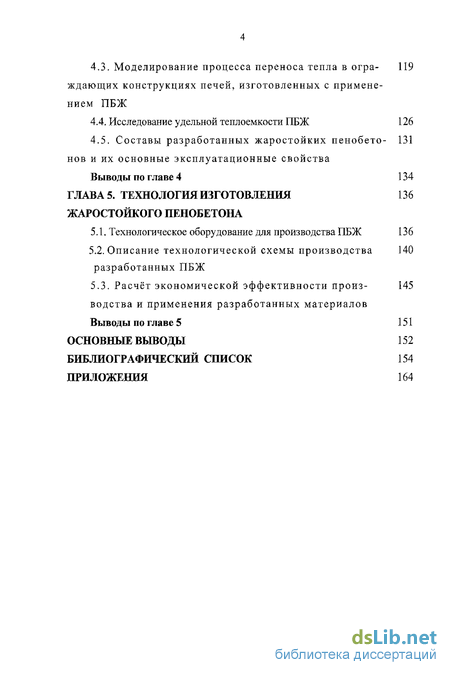 4

4.3. Моделирование процесса переноса тепла в ограждающих конструкциях печей, изготовленных с применением ПБЖ 119

4.4. Исследование удельной теплоемкости ПБЖ 126

4.5. Составы разработанных жаростойких пенобетонов и их основные эксплуатационные свойства 131

Выводы по главе 4 134

ГЛАВА 5. ТЕХНОЛОГИЯ ИЗГОТОВЛЕНИЯ ЖАРОСТОЙКОГО ПЕНОБЕТОНА 136

5.1. Технологическое оборудование для производства ПБЖ 136

5.2. Описание технологической схемы производства разработанных ПБЖ 140

5.3. Расчёт экономической эффективности производства и применения разработанных материалов 145

Выводы по главе 5 151

ОСНОВНЫЕ ВЫВОДЫ 152

БИБЛИОГРАФИЧЕСКИЙ СПИСОК 154

ПРИЛОЖЕНИЯ 164

dsLib.net
библиотека диссертаций